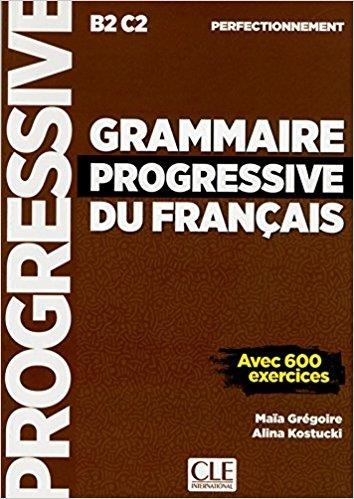 PROGRESSIVE

B2 C2

PERFECTIONNEMENT

GRAMMAIRE PROGRESSIVE DU FRANÇAIS

Avec 600 exercices

Maïa Grégoire
Alina Kostucki

CLE INTERNATIONAL